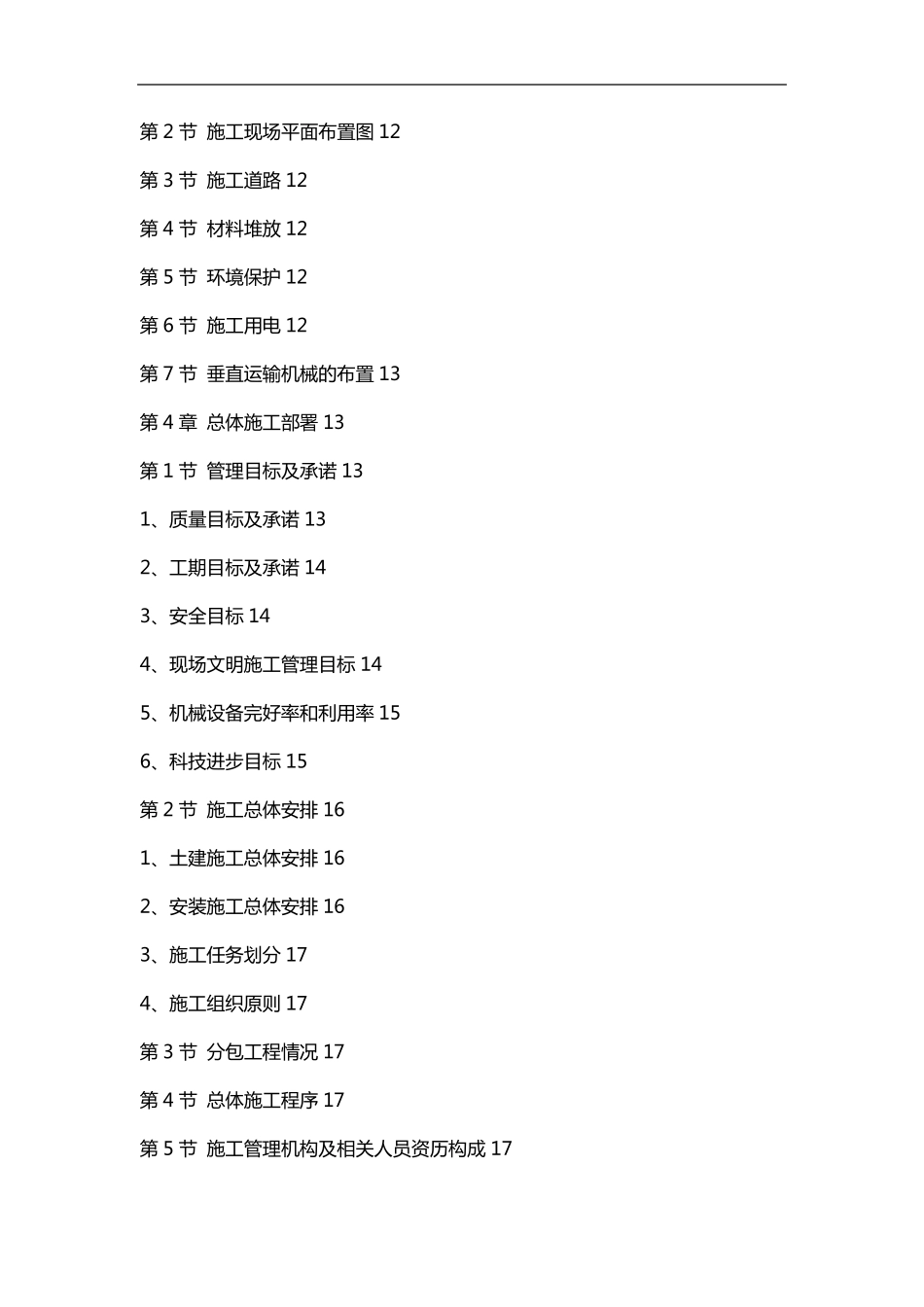 第 2 节 施工现场平面布置图 12

第 3 节 施工道路 12

第 4 节 材料堆放 12

第 5 节 环境保护 12

第 6 节 施工用电 12

第 7 节 垂直运输机械的布置 13

第 4 章 总体施工部署 13

第 1 节 管理目标及承诺 13

1、质量目标及承诺 13

2、工期目标及承诺 14

3、安全目标 14

4、现场文明施工管理目标 14

5、机械设备完好率和利用率 15

6、科技进步目标 15

第 2 节 施工总体安排 16

1、土建施工总体安排 16

2、安装施工总体安排 16

3、施工任务划分 17

4、施工组织原则 17

第 3 节 分包工程情况 17

第 4 节 总体施工程序 17

第 5 节 施工管理机构及相关人员资历构成 17